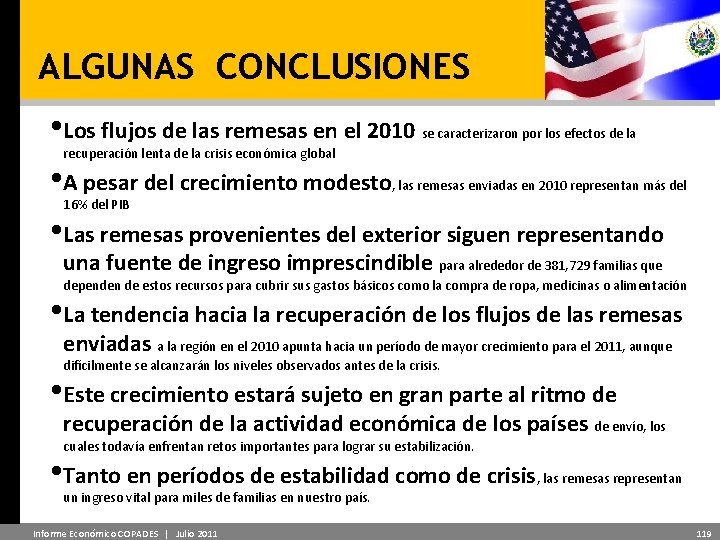 ALGUNAS CONCLUSIONES

•Los flujos de las remesas en el 2010 se caracterizaron por los efectos de la recuperación lenta de la crisis económica global

•A pesar del crecimiento modesto, las remesas enviadas en 2010 representan más del 16% del PIB

•Las remesas provenientes del exterior siguen representando una fuente de ingreso imprescindible para alrededor de 381,729 familias que dependen de estos recursos para cubrir sus gastos básicos como la compra de ropa, medicinas o alimentación

•La tendencia hacia la recuperación de los flujos de las remesas enviadas a la región en el 2010 apunta hacia un período de mayor crecimiento para el 2011, aunque difícilmente se alcanzarán los niveles observados antes de la crisis.

•Este crecimiento estará sujeto en gran parte al ritmo de recuperación de la actividad económica de los países de envío, los cuales todavía enfrentan retos importantes para lograr su estabilización.

•Tanto en períodos de estabilidad como de crisis, las remesas representan un ingreso vital para miles de familias en nuestro país.

Informe Económico COPADES | Julio 2011

119